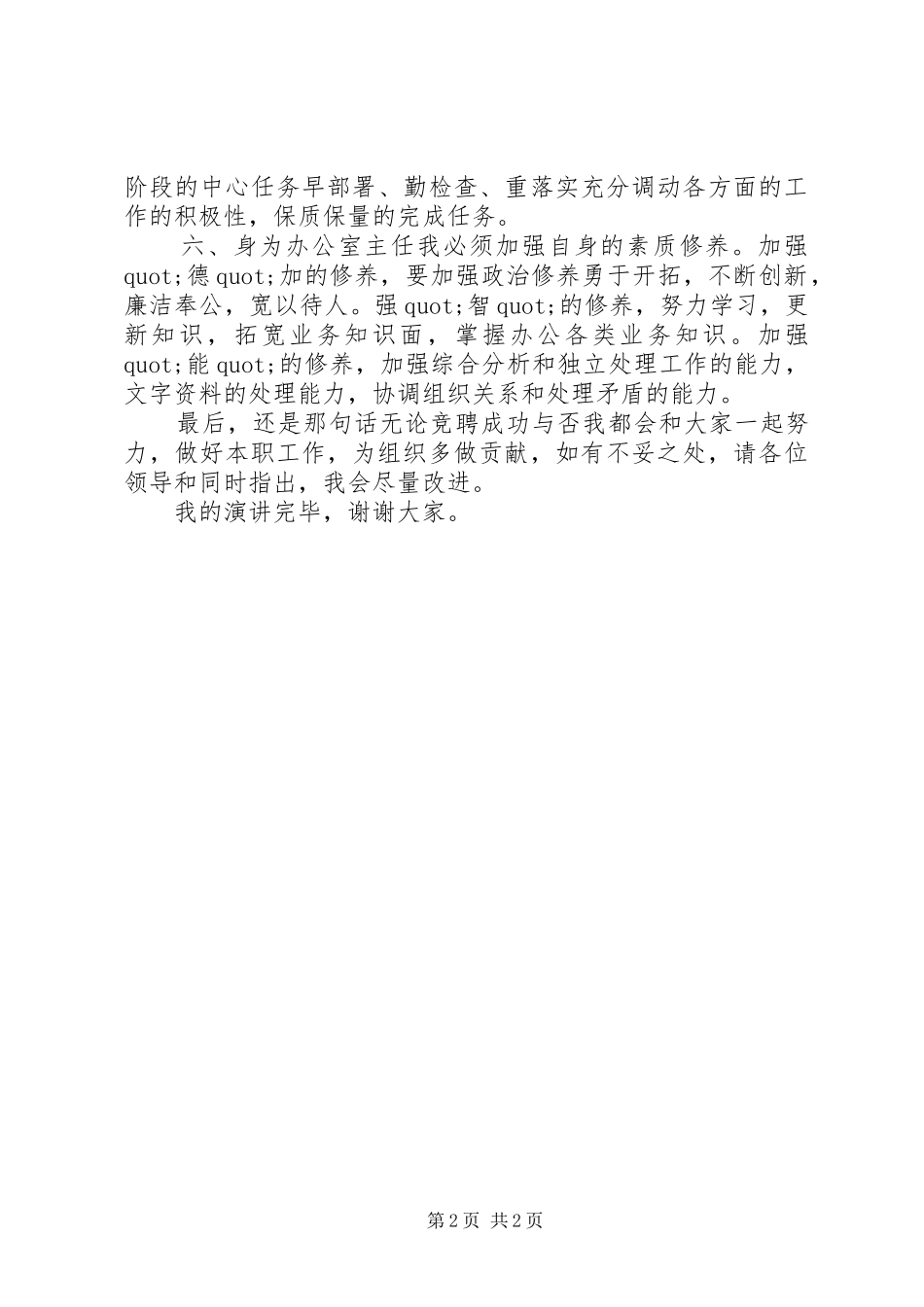 阶段的中心任务早部署、勤检查、重落实充分调动各方面的工作的积极性，保质保量的完成任务。

六、身为办公室主任我必须加强自身的素质修养。加强quot;德quot;加的修养，要加强政治修养勇于开拓，不断创新，廉洁奉公，宽以待人。强quot;智quot;的修养，努力学习，更新知识，拓宽业务知识面，掌握办公各类业务知识。加强quot;能quot;的修养，加强综合分析和独立处理工作的能力，文字资料的处理能力，协调组织关系和处理矛盾的能力。

最后，还是那句话无论竞聘成功与否我都会和大家一起努力，做好本职工作，为组织多做贡献，如有不妥之处，请各位领导和同时指出，我会尽量改进。

我的演讲完毕，谢谢大家。

第2页 共2页